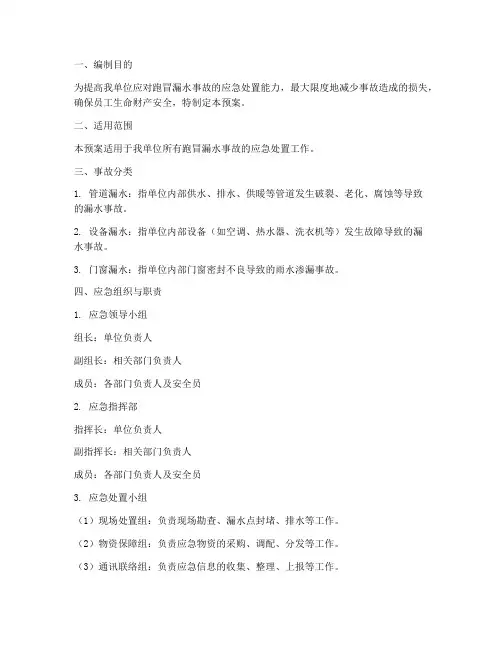 一、编制目的

为提高我单位应对跑冒漏水事故的应急处置能力，最大限度地减少事故造成的损失，确保员工生命财产安全，特制定本预案。

二、适用范围

本预案适用于我单位所有跑冒漏水事故的应急处置工作。

三、事故分类

1. 管道漏水：指单位内部供水、排水、供暖等管道发生破裂、老化、腐蚀等导致的漏水事故。

2. 设备漏水：指单位内部设备（如空调、热水器、洗衣机等）发生故障导致的漏水事故。

3. 门窗漏水：指单位内部门窗密封不良导致的雨水渗漏事故。

四、应急组织与职责

1. 应急领导小组

组长：单位负责人

副组长：相关部门负责人

成员：各部门负责人及安全员

2. 应急指挥部

指挥长：单位负责人

副指挥长：相关部门负责人

成员：各部门负责人及安全员

3. 应急处置小组

（1）现场处置组：负责现场勘查、漏水点封堵、排水等工作。

（2）物资保障组：负责应急物资的采购、调配、分发等工作。

（3）通讯联络组：负责应急信息的收集、整理、上报等工作。